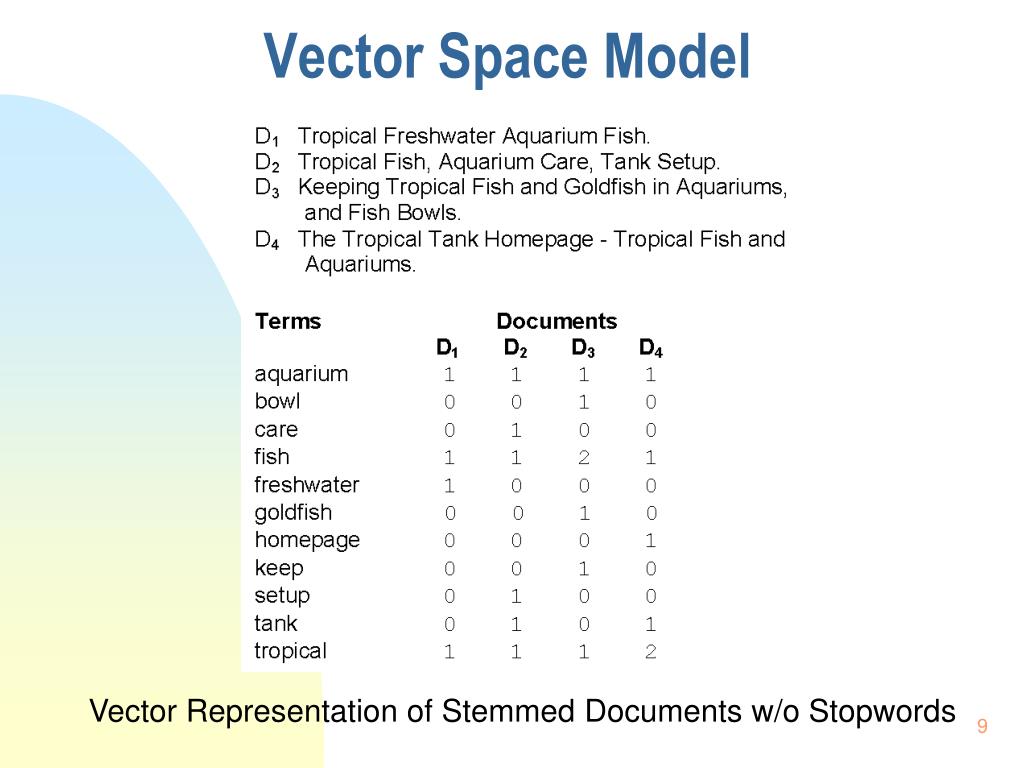 Vector Space Model

$D_1$ Tropical Freshwater Aquarium Fish.
$D_2$ Tropical Fish, Aquarium Care, Tank Setup.
$D_3$ Keeping Tropical Fish and Goldfish in Aquariums, and Fish Bowls.
$D_4$ The Tropical Tank Homepage - Tropical Fish and Aquariums.

| Terms | Documents | | | |
|---|---|---|---|---|
| | $D_1$ | $D_2$ | $D_3$ | $D_4$ |
| aquarium | 1 | 1 | 1 | 1 |
| bowl | 0 | 0 | 1 | 0 |
| care | 0 | 1 | 0 | 0 |
| fish | 1 | 1 | 2 | 1 |
| freshwater | 1 | 0 | 0 | 0 |
| goldfish | 0 | 0 | 1 | 0 |
| homepage | 0 | 0 | 0 | 1 |
| keep | 0 | 0 | 1 | 0 |
| setup | 0 | 1 | 0 | 0 |
| tank | 0 | 1 | 0 | 1 |
| tropical | 1 | 1 | 1 | 2 |

Vector Representation of Stemmed Documents w/o Stopwords

9